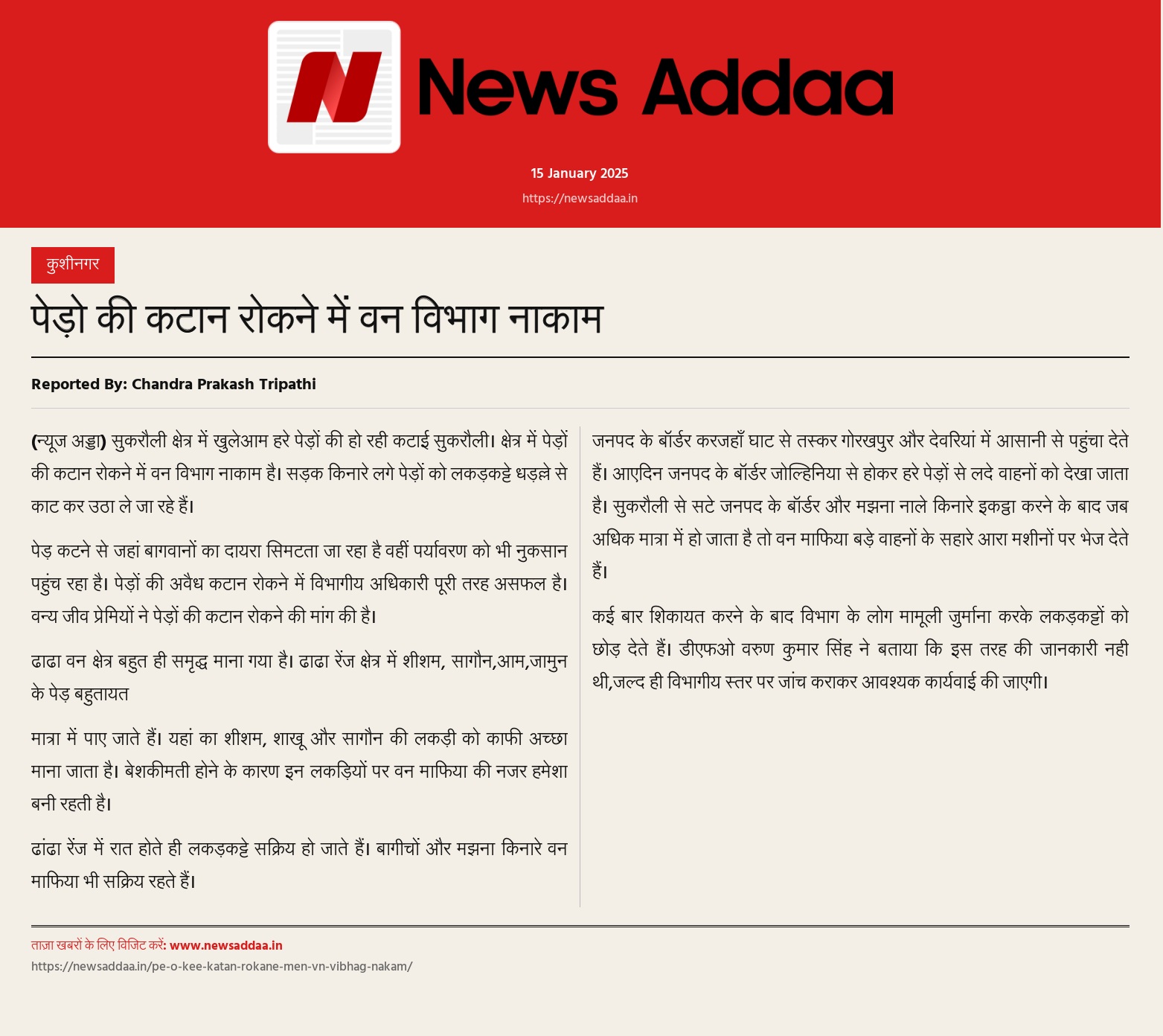 News Addaa

15 January 2025

https://newsaddaa.in

कुशीनगर

पेड़ो की कटान रोकने में वन विभाग नाकाम

Reported By: Chandra Prakash Tripathi

(न्यूज अड्डा) सुकरौली क्षेत्र में खुलेआम हरे पेड़ों की हो रही कटाई सुकरौली। क्षेत्र में पेड़ों की कटान रोकने में वन विभाग नाकाम है। सड़क किनारे लगे पेड़ों को लकड़कट्टे धड़ल्ले से काट कर उठा ले जा रहे हैं।

पेड़ कटने से जहां बागवानों का दायरा सिमटता जा रहा है वहीं पर्यावरण को भी नुकसान पहुंच रहा है। पेड़ों की अवैध कटान रोकने में विभागीय अधिकारी पूरी तरह असफल है। वन्य जीव प्रेमियों ने पेड़ों की कटान रोकने की मांग की है।

ढाढा वन क्षेत्र बहुत ही समृद्ध माना गया है। ढाढा रेंज क्षेत्र में शीशम, सागौन,आम,जामुन के पेड़ बहुतायत

मात्रा में पाए जाते हैं। यहां का शीशम, शाखू और सागौन की लकड़ी को काफी अच्छा माना जाता है। बेशकीमती होने के कारण इन लकड़ियों पर वन माफिया की नजर हमेशा बनी रहती है।

ढांढा रेंज में रात होते ही लकड़कट्टे सक्रिय हो जाते हैं। बागीचों और मझना किनारे वन माफिया भी सक्रिय रहते हैं।

जनपद के बॉर्डर करजहाँ घाट से तस्कर गोरखपुर और देवरियां में आसानी से पहुंचा देते हैं। आएदिन जनपद के बॉर्डर जोल्हिनिया से होकर हरे पेड़ों से लदे वाहनों को देखा जाता है। सुकरौली से सटे जनपद के बॉर्डर और मझना नाले किनारे इकट्ठा करने के बाद जब अधिक मात्रा में हो जाता है तो वन माफिया बड़े वाहनों के सहारे आरा मशीनों पर भेज देते हैं।

कई बार शिकायत करने के बाद विभाग के लोग मामूली जुर्माना करके लकड़कट्टों को छोड़ देते हैं। डीएफओ वरुण कुमार सिंह ने बताया कि इस तरह की जानकारी नही थी,जल्द ही विभागीय स्तर पर जांच कराकर आवश्यक कार्यवाई की जाएगी।

ताज़ा खबरों के लिए विजिट करें: www.newsaddaa.in
https://newsaddaa.in/pe-o-kee-katan-rokane-men-vn-vibhag-nakam/